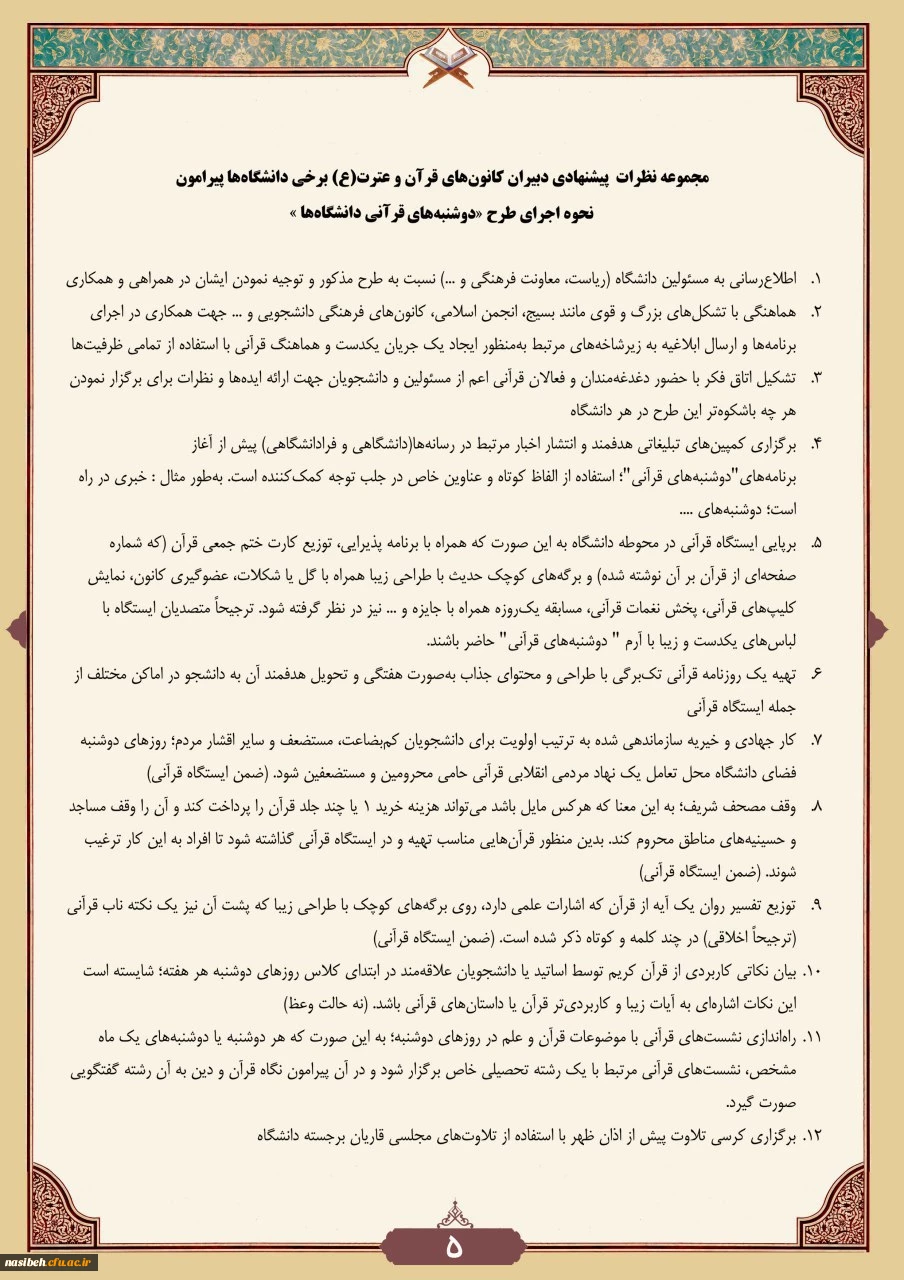 مجموعه نظرات پیشنهادی دبیران کانون‌های قرآن و عترت(ع) برخی دانشگاه‌ها پیرامون نحوه اجرای طرح «دوشنبه‌های قرآنی دانشگاه‌ها »

۱. اطلاع‌رسانی به مسئولین دانشگاه (ریاست، معاونت فرهنگی و ...) نسبت به طرح مذکور و توجیه نمودن ایشان در همراهی و همکاری

۲. هماهنگی با تشکل‌های بزرگ و قوی مانند بسیج، انجمن اسلامی، کانون‌های فرهنگی دانشجویی و ... جهت همکاری در اجرای برنامه‌ها و ارسال ابلاغیه به زیرشاخه‌های مرتبط به‌منظور ایجاد یک جریان یکدست و هماهنگ قرآنی با استفاده از تمامی ظرفیت‌ها

۳. تشکیل اتاق فکر با حضور دغدغه‌مندان و فعالان قرآنی اعم از مسئولین و دانشجویان جهت ارائه ایده‌ها و نظرات برای برگزار نمودن هر چه باشکوه‌تر این طرح در هر دانشگاه

۴. برگزاری کمپین‌های تبلیغاتی هدفمند و انتشار اخبار مرتبط در رسانه‌ها(دانشگاهی و فرادانشگاهی) پیش از آغاز برنامه‌های"دوشنبه‌های قرآنی"؛ استفاده از الفاظ کوتاه و عناوین خاص در جلب توجه کمک‌کننده است. به‌طور مثال : خبری در راه است؛ دوشنبه‌های ....

۵. برپایی ایستگاه قرآنی در محوطه دانشگاه به این صورت که همراه با برنامه پذیرایی، توزیع کارت ختم جمعی قرآن (که شماره صفحه‌ای از قرآن بر آن نوشته شده) و برگه‌های کوچک حدیث با طراحی زیبا همراه با گل یا شکلات، عضوگیری کانون، نمایش کلیپ‌های قرآنی، پخش نغمات قرآنی، مسابقه یک‌روزه همراه با جایزه و ... نیز در نظر گرفته شود. ترجیحاً متصدیان ایستگاه با لباس‌های یکدست و زیبا با آرم " دوشنبه‌های قرآنی" حاضر باشند.

۶. تهیه یک روزنامه قرآنی تک‌برگی با طراحی و محتوای جذاب به‌صورت هفتگی و تحویل هدفمند آن به دانشجو در اماکن مختلف از جمله ایستگاه قرآنی

۷. کار جهادی و خیریه سازماندهی شده به ترتیب اولویت برای دانشجویان کم‌بضاعت، مستضعف و سایر اقشار مردم؛ روزهای دوشنبه فضای دانشگاه محل تعامل یک نهاد مردمی انقلابی قرآنی حامی محرومین و مستضعفین شود. (ضمن ایستگاه قرآنی)

۸. وقف مصحف شریف؛ به این معنا که هرکس مایل باشد می‌تواند هزینه خرید ۱ یا چند جلد قرآن را پرداخت کند و آن را وقف مساجد و حسینیه‌های مناطق محروم کند. بدین منظور قرآن‌هایی مناسب تهیه و در ایستگاه قرآنی گذاشته شود تا افراد به این کار ترغیب شوند. (ضمن ایستگاه قرآنی)

۹. توزیع تفسیر روان یک آیه از قرآن که اشارات علمی دارد، روی برگه‌های کوچک با طراحی زیبا که پشت آن نیز یک نکته ناب قرآنی (ترجیحاً اخلاقی) در چند کلمه و کوتاه ذکر شده است. (ضمن ایستگاه قرآنی)

۱۰. بیان نکاتی کاربردی از قرآن کریم توسط اساتید یا دانشجویان علاقه‌مند در ابتدای کلاس روزهای دوشنبه هر هفته؛ شایسته است این نکات اشاره‌ای به آیات زیبا و کاربردی‌تر قرآن یا داستان‌های قرآنی باشد. (نه حالت وعظ)

۱۱. راه‌اندازی نشست‌های قرآنی با موضوعات قرآن و علم در روزهای دوشنبه؛ به این صورت که هر دوشنبه یا دوشنبه‌های یک ماه مشخص، نشست‌های قرآنی مرتبط با یک رشته تحصیلی خاص برگزار شود و در آن پیرامون نگاه قرآن و دین به آن رشته گفتگویی صورت گیرد.

۱۲. برگزاری کرسی تلاوت پیش از اذان ظهر با استفاده از تلاوت‌های مجلسی قاریان برجسته دانشگاه

۵

nasibeh.cfu.ac.ir